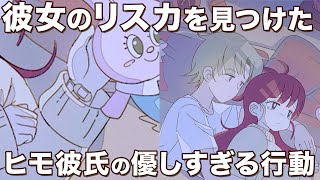 彼女のリスカを見つけた

ヒモ彼氏の優しすぎる行動